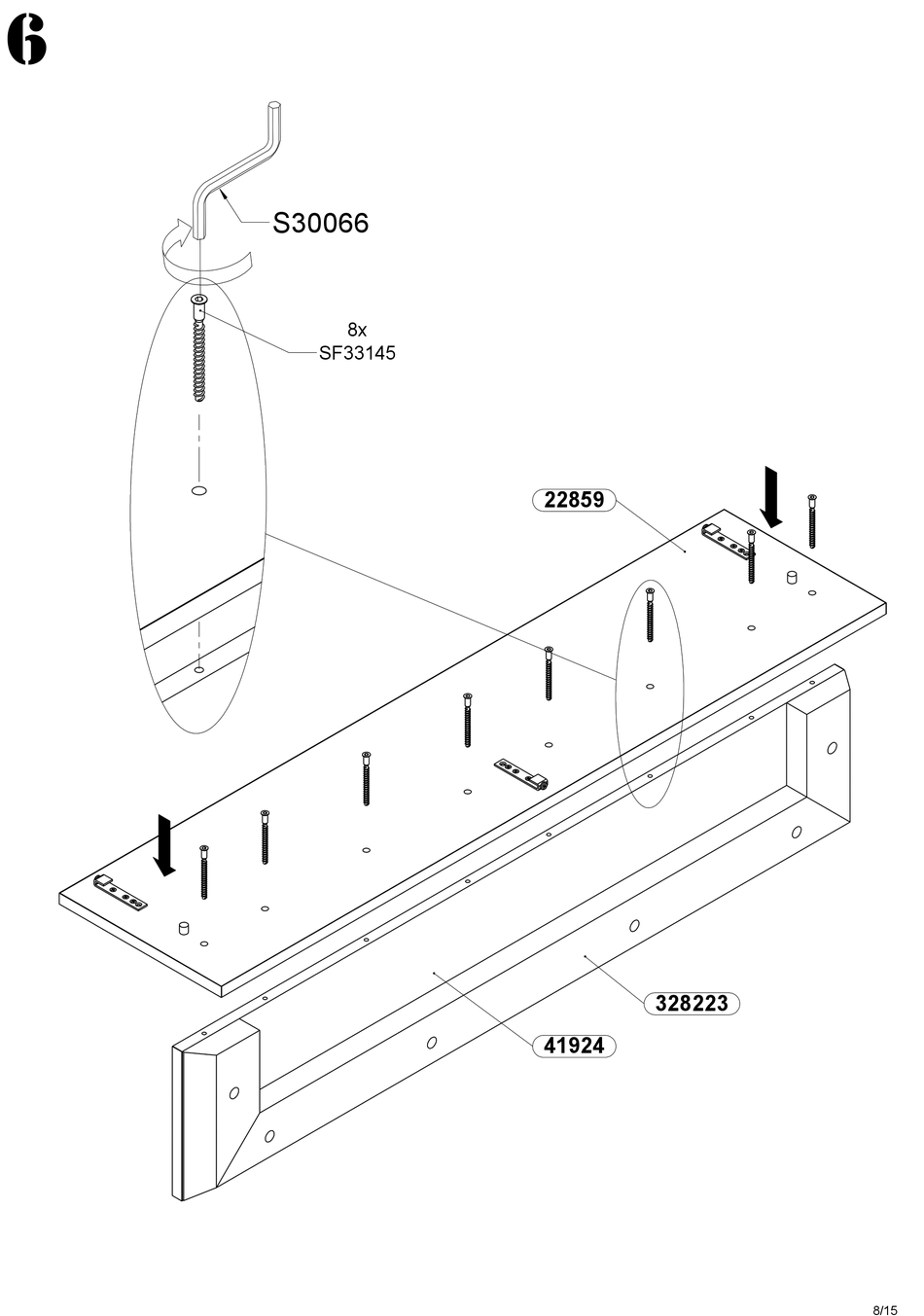 6

S30066

8x
SF33145

22859

328223

41924

8/15